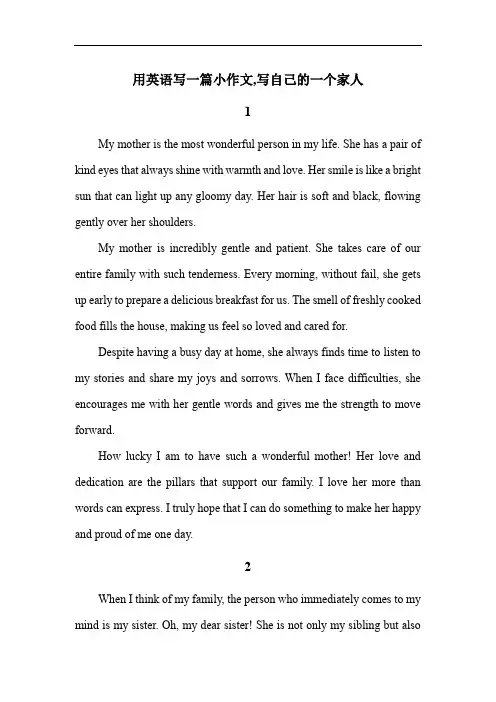 用英语写一篇小作文,写自己的一个家人

1

My mother is the most wonderful person in my life. She has a pair of kind eyes that always shine with warmth and love. Her smile is like a bright sun that can light up any gloomy day. Her hair is soft and black, flowing gently over her shoulders.

My mother is incredibly gentle and patient. She takes care of our entire family with such tenderness. Every morning, without fail, she gets up early to prepare a delicious breakfast for us. The smell of freshly cooked food fills the house, making us feel so loved and cared for.

Despite having a busy day at home, she always finds time to listen to my stories and share my joys and sorrows. When I face difficulties, she encourages me with her gentle words and gives me the strength to move forward.

How lucky I am to have such a wonderful mother! Her love and dedication are the pillars that support our family. I love her more than words can express. I truly hope that I can do something to make her happy and proud of me one day.

2

When I think of my family, the person who immediately comes to my mind is my sister. Oh, my dear sister! She is not only my sibling but also